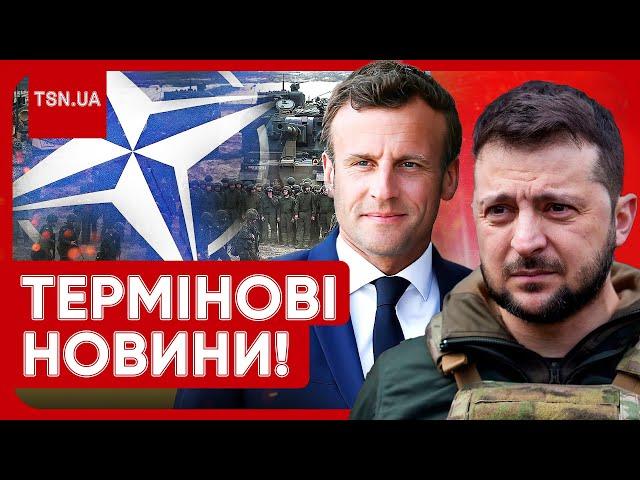 TSN.UA

ТЕРМІНОВІ НОВИНИ!